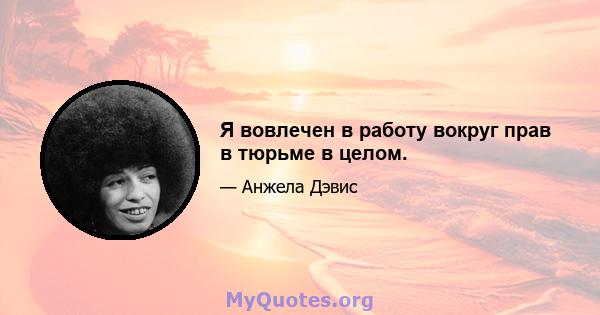 Я вовлечен в работу вокруг прав в тюрьме в целом.

— Анжела Дэвис

MyQuotes.org